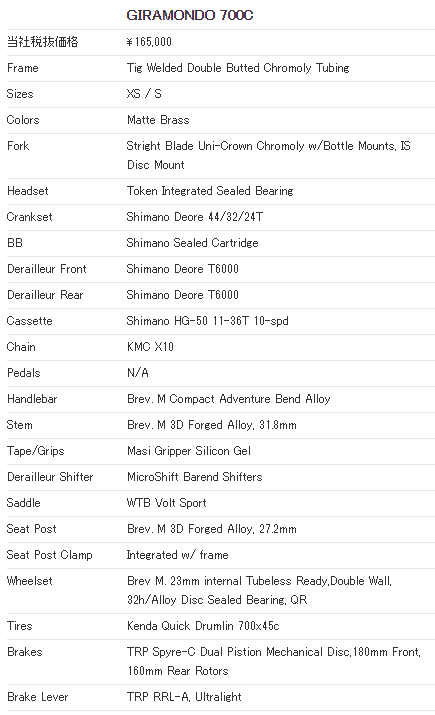 |  | GIRAMONDO 700C |
|---|---|
| 当社税抜価格 | ￥165,000 |
| Frame | Tig Welded Double Butted Chromoly Tubing |
| Sizes | XS / S |
| Colors | Matte Brass |
| Fork | Stright Blade Uni-Crown Chromoly w/Bottle Mounts, IS Disc Mount |
| Headset | Token Integrated Sealed Bearing |
| Crankset | Shimano Deore 44/32/24T |
| BB | Shimano Sealed Cartridge |
| Derailleur Front | Shimano Deore T6000 |
| Derailleur Rear | Shimano Deore T6000 |
| Cassette | Shimano HG-50 11-36T 10-spd |
| Chain | KMC X10 |
| Pedals | N/A |
| Handlebar | Brev. M Compact Adventure Bend Alloy |
| Stem | Brev. M 3D Forged Alloy, 31.8mm |
| Tape/Grips | Masi Gripper Silicon Gel |
| Derailleur Shifter | MicroShift Barend Shifters |
| Saddle | WTB Volt Sport |
| Seat Post | Brev. M 3D Forged Alloy, 27.2mm |
| Seat Post Clamp | Integrated w/ frame |
| Wheelset | Brev M. 23mm internal Tubeless Ready,Double Wall, 32h/Alloy Disc Sealed Bearing, QR |
| Tires | Kenda Quick Drumlin 700x45c |
| Brakes | TRP Spyre-C Dual Pistion Mechanical Disc,180mm Front, 160mm Rear Rotors |
| Brake Lever | TRP RRL-A, Ultralight |